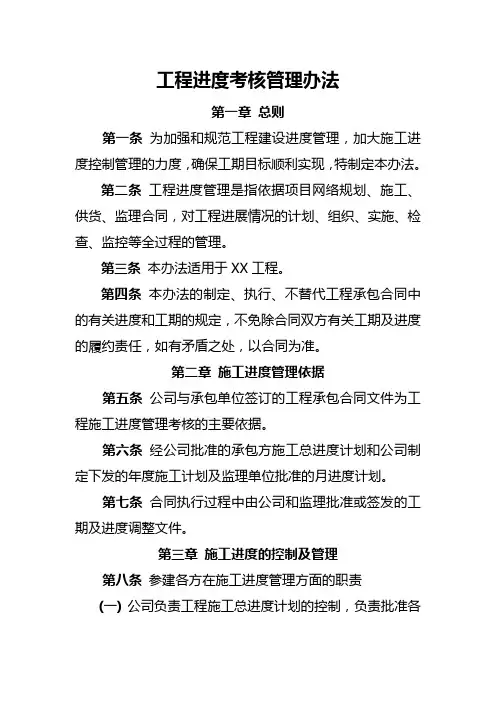 工程进度考核管理办法

第一章 总则

第一条 为加强和规范工程建设进度管理，加大施工进度控制管理的力度，确保工期目标顺利实现，特制定本办法。

第二条 工程进度管理是指依据项目网络规划、施工、供货、监理合同，对工程进展情况的计划、组织、实施、检查、监控等全过程的管理。

第三条 本办法适用于 XX 工程。

第四条 本办法的制定、执行、不替代工程承包合同中的有关进度和工期的规定，不免除合同双方有关工期及进度的履约责任，如有矛盾之处，以合同为准。

第二章 施工进度管理依据

第五条 公司与承包单位签订的工程承包合同文件为工程施工进度管理考核的主要依据。

第六条 经公司批准的承包方施工总进度计划和公司制定下发的年度施工计划及监理单位批准的月进度计划。

第七条 合同执行过程中由公司和监理批准或签发的工期及进度调整文件。

第三章 施工进度的控制及管理

第八条 参建各方在施工进度管理方面的职责

(一) 公司负责工程施工总进度计划的控制，负责批准各